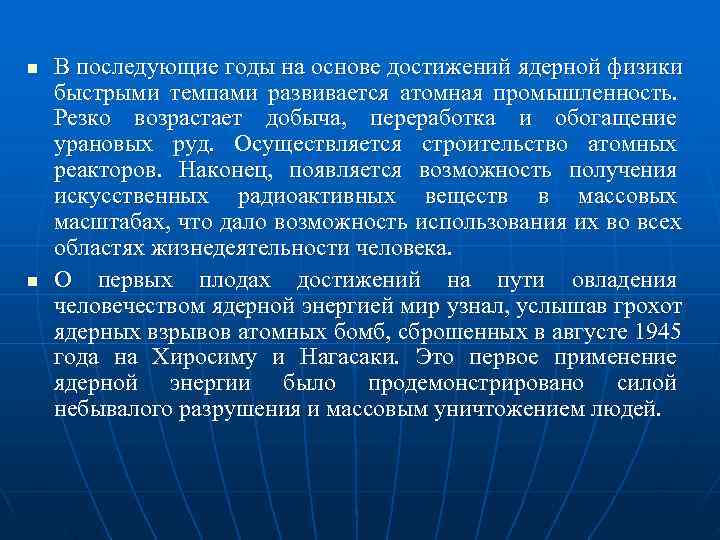 ■ В последующие годы на основе достижений ядерной физики быстрыми темпами развивается атомная промышленность. Резко возрастает добыча, переработка и обогащение урановых руд. Осуществляется строительство атомных реакторов. Наконец, появляется возможность получения искусственных радиоактивных веществ в массовых масштабах, что дало возможность использования их во всех областях жизнедеятельности человека.

■ О первых плодах достижений на пути овладения человечеством ядерной энергией мир узнал, услышав грохот ядерных взрывов атомных бомб, сброшенных в августе 1945 года на Хиросиму и Нагасаки. Это первое применение ядерной энергии было продемонстрировано силой небывалого разрушения и массовым уничтожением людей.